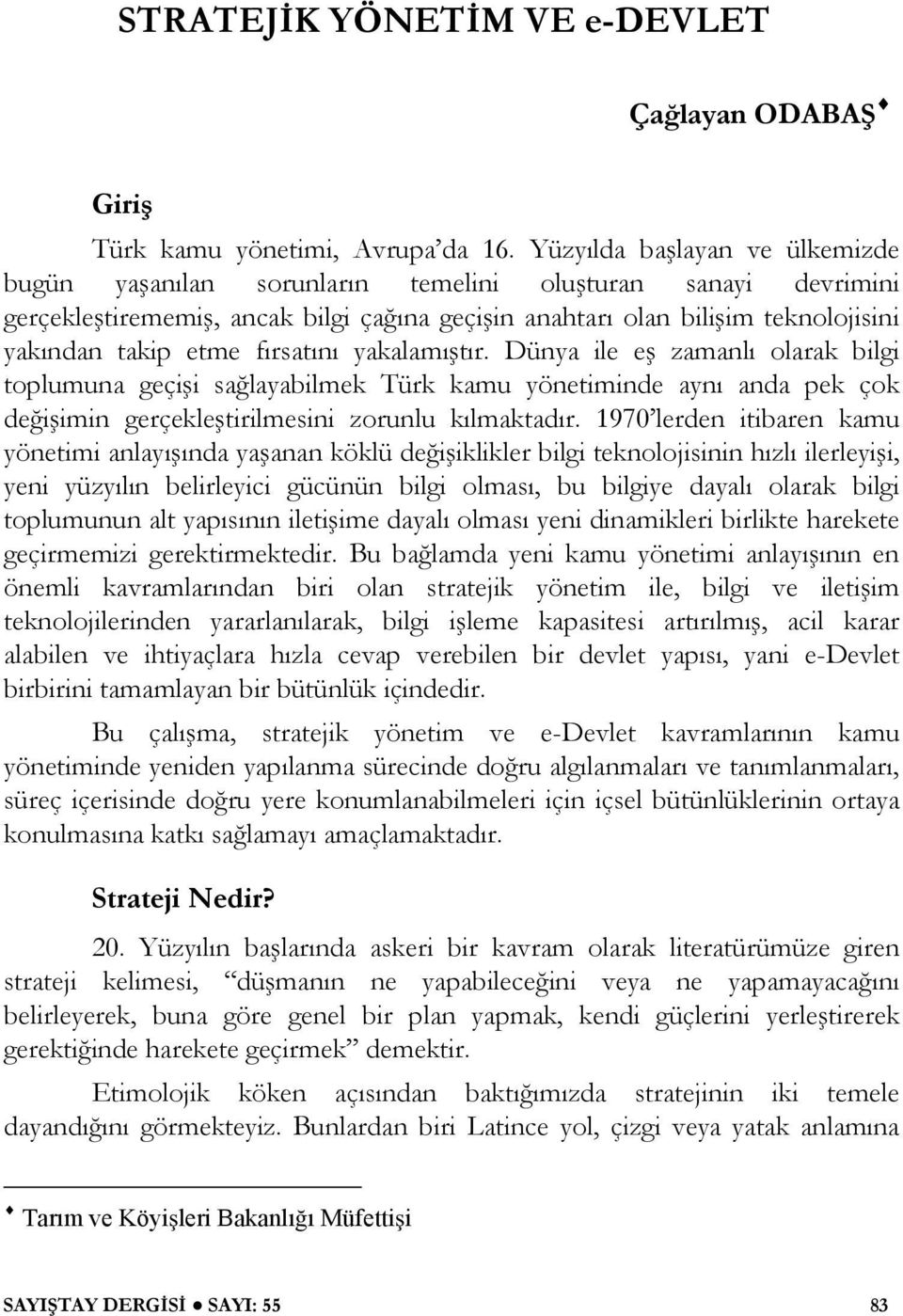 STRATEJİK YÖNETİM VE e-DEVLET

Çağlayan ODABAŞ♦

Giriş

Türk kamu yönetimi, Avrupa'da 16. Yüzyılda başlayan ve ülkemizde bugün yaşanılan sorunların temelini oluşturan sanayi devrimini gerçekleştirememiş, ancak bilgi çağına geçişin anahtarı olan bilişim teknolojisini yakından takip etme fırsatını yakalamıştır. Dünya ile eş zamanlı olarak bilgi toplumuna geçişi sağlayabilmek Türk kamu yönetiminde aynı anda pek çok değişimin gerçekleştirilmesini zorunlu kılmaktadır. 1970'lerden itibaren kamu yönetimi anlayışında yaşanan köklü değişiklikler bilgi teknolojisinin hızlı ilerleyişi, yeni yüzyılın belirleyici gücünün bilgi olması, bu bilgiye dayalı olarak bilgi toplumunun alt yapısının iletişime dayalı olması yeni dinamikleri birlikte harekete geçirmemizi gerektirmektedir. Bu bağlamda yeni kamu yönetimi anlayışının en önemli kavramlarından biri olan stratejik yönetim ile, bilgi ve iletişim teknolojilerinden yararlanılarak, bilgi işleme kapasitesi artırılmış, acil karar alabilen ve ihtiyaçlara hızla cevap verebilen bir devlet yapısı, yani e-Devlet birbirini tamamlayan bir bütünlük içindedir.

Bu çalışma, stratejik yönetim ve e-Devlet kavramlarının kamu yönetiminde yeniden yapılanma sürecinde doğru algılanmaları ve tanımlanmaları, süreç içerisinde doğru yere konumlanabilmeleri için içsel bütünlüklerinin ortaya konulmasına katkı sağlamayı amaçlamaktadır.

Strateji Nedir?

20. Yüzyılın başlarında askeri bir kavram olarak literatürümüze giren strateji kelimesi, "düşmanın ne yapabileceğini veya ne yapamayacağını belirleyerek, buna göre genel bir plan yapmak, kendi güçlerini yerleştirerek gerektiğinde harekete geçirmek" demektir.

Etimolojik köken açısından baktığımızda stratejinin iki temele dayandığını görmekteyiz. Bunlardan biri Latince yol, çizgi veya yatak anlamına

♦ Tarım ve Köyişleri Bakanlığı Müfettişi

SAYIŞTAY DERGİSİ ● SAYI: 55 83